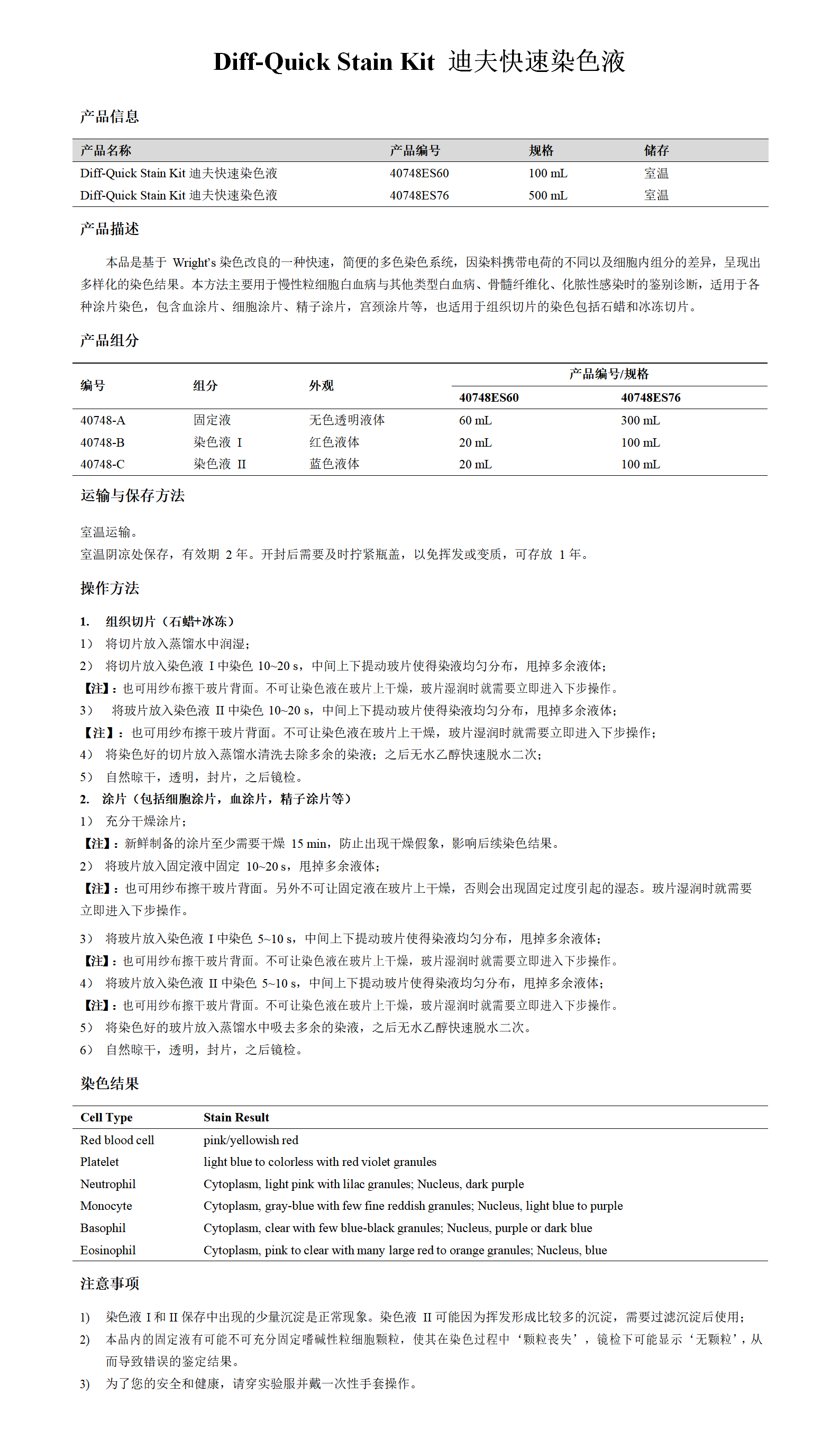 Diff-Quick Stain Kit 迪夫快速染色液

产品信息

| 产品名称 | 产品编号 | 规格 | 储存 |
|---|---|---|---|
| Diff-Quick Stain Kit 迪夫快速染色液 | 40748ES60 | 100 mL | 室温 |
| Diff-Quick Stain Kit 迪夫快速染色液 | 40748ES76 | 500 mL | 室温 |

产品描述

本品是基于 Wright's 染色改良的一种快速，简便的多色染色系统，因染料携带电荷的不同以及细胞内组分的差异，呈现出多样化的染色结果。本方法主要用于慢性粒细胞白血病与其他类型白血病、骨髓纤维化、化脓性感染时的鉴别诊断，适用于各种涂片染色，包含血涂片、细胞涂片、精子涂片，宫颈涂片等，也适用于组织切片的染色包括石蜡和冰冻切片。

产品组分

| 编号 | 组分 | 外观 | 产品编号/规格 40748ES60 | 产品编号/规格 40748ES76 |
|---|---|---|---|---|
| 40748-A | 固定液 | 无色透明液体 | 60 mL | 300 mL |
| 40748-B | 染色液 I | 红色液体 | 20 mL | 100 mL |
| 40748-C | 染色液 II | 蓝色液体 | 20 mL | 100 mL |

运输与保存方法

室温运输。
室温阴凉处保存，有效期 2 年。开封后需要及时拧紧瓶盖，以免挥发或变质，可存放 1 年。

操作方法

1. 组织切片（石蜡+冰冻）
1） 将切片放入蒸馏水中润湿；
2） 将切片放入染色液 I 中染色 10~20 s，中间上下提动玻片使得染液均匀分布，甩掉多余液体；
【注】：也可用纱布擦干玻片背面。不可让染色液在玻片上干燥，玻片湿润时就需要立即进入下步操作。
3） 将玻片放入染色液 II 中染色 10~20 s，中间上下提动玻片使得染液均匀分布，甩掉多余液体；
【注】：也可用纱布擦干玻片背面。不可让染色液在玻片上干燥，玻片湿润时就需要立即进入下步操作；
4） 将染色好的切片放入蒸馏水清洗去除多余的染液；之后无水乙醇快速脱水二次；
5） 自然晾干，透明，封片，之后镜检。
2. 涂片（包括细胞涂片，血涂片，精子涂片等）
1） 充分干燥涂片；
【注】：新鲜制备的涂片至少需要干燥 15 min，防止出现干燥假象，影响后续染色结果。
2） 将玻片放入固定液中固定 10~20 s，甩掉多余液体；
【注】：也可用纱布擦干玻片背面。另外不可让固定液在玻片上干燥，否则会出现固定过度引起的湿态。玻片湿润时就需要立即进入下步操作。
3） 将玻片放入染色液 I 中染色 5~10 s，中间上下提动玻片使得染液均匀分布，甩掉多余液体；
【注】：也可用纱布擦干玻片背面。不可让染色液在玻片上干燥，玻片湿润时就需要立即进入下步操作。
4） 将玻片放入染色液 II 中染色 5~10 s，中间上下提动玻片使得染液均匀分布，甩掉多余液体；
【注】：也可用纱布擦干玻片背面。不可让染色液在玻片上干燥，玻片湿润时就需要立即进入下步操作。
5） 将染色好的玻片放入蒸馏水中吸去多余的染液，之后无水乙醇快速脱水二次。
6） 自然晾干，透明，封片，之后镜检。

染色结果

| Cell Type | Stain Result |
|---|---|
| Red blood cell | pink/yellowish red |
| Platelet | light blue to colorless with red violet granules |
| Neutrophil | Cytoplasm, light pink with lilac granules; Nucleus, dark purple |
| Monocyte | Cytoplasm, gray-blue with few fine reddish granules; Nucleus, light blue to purple |
| Basophil | Cytoplasm, clear with few blue-black granules; Nucleus, purple or dark blue |
| Eosinophil | Cytoplasm, pink to clear with many large red to orange granules; Nucleus, blue |

注意事项

1） 染色液 I 和 II 保存中出现的少量沉淀是正常现象。染色液 II 可能因为挥发形成比较多的沉淀，需要过滤沉淀后使用；
2） 本品内的固定液有可能不可充分固定嗜碱性粒细胞颗粒，使其在染色过程中‘颗粒丧失’，镜检下可能显示‘无颗粒’，从而导致错误的鉴定结果。
3） 为了您的安全和健康，请穿实验服并戴一次性手套操作。